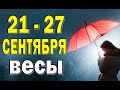 21 - 27
СЕНТЯБРЯ
весы